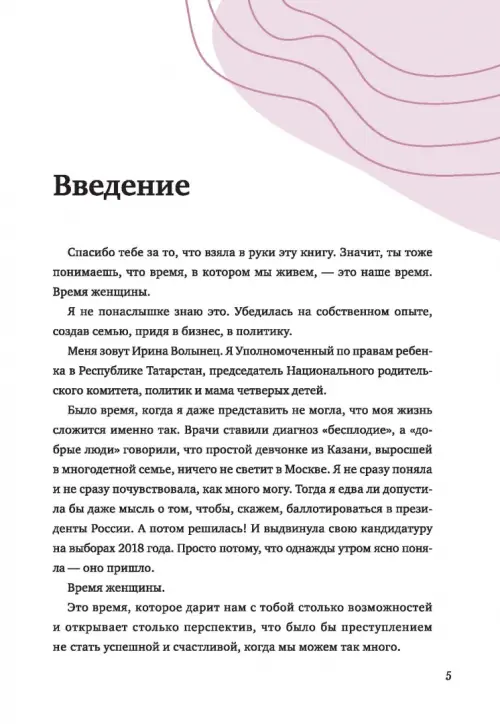 Введение

Спасибо тебе за то, что взяла в руки эту книгу. Значит, ты тоже понимаешь, что время, в котором мы живем, — это наше время. Время женщины.

Я не понаслышке знаю это. Убедилась на собственном опыте, создав семью, придя в бизнес, в политику.

Меня зовут Ирина Волынец. Я Уполномоченный по правам ребенка в Республике Татарстан, председатель Национального родительского комитета, политик и мама четверых детей.

Было время, когда я даже представить не могла, что моя жизнь сложится именно так. Врачи ставили диагноз «бесплодие», а «добрые люди» говорили, что простой девчонке из Казани, выросшей в многодетной семье, ничего не светит в Москве. Я не сразу поняла и не сразу почувствовала, как много могу. Тогда я едва ли допустила бы даже мысль о том, чтобы, скажем, баллотироваться в президенты России. А потом решилась! И выдвинула свою кандидатуру на выборах 2018 года. Просто потому, что однажды утром ясно поняла — оно пришло.

Время женщины.

Это время, которое дарит нам с тобой столько возможностей и открывает столько перспектив, что было бы преступлением не стать успешной и счастливой, когда мы можем так много.

5